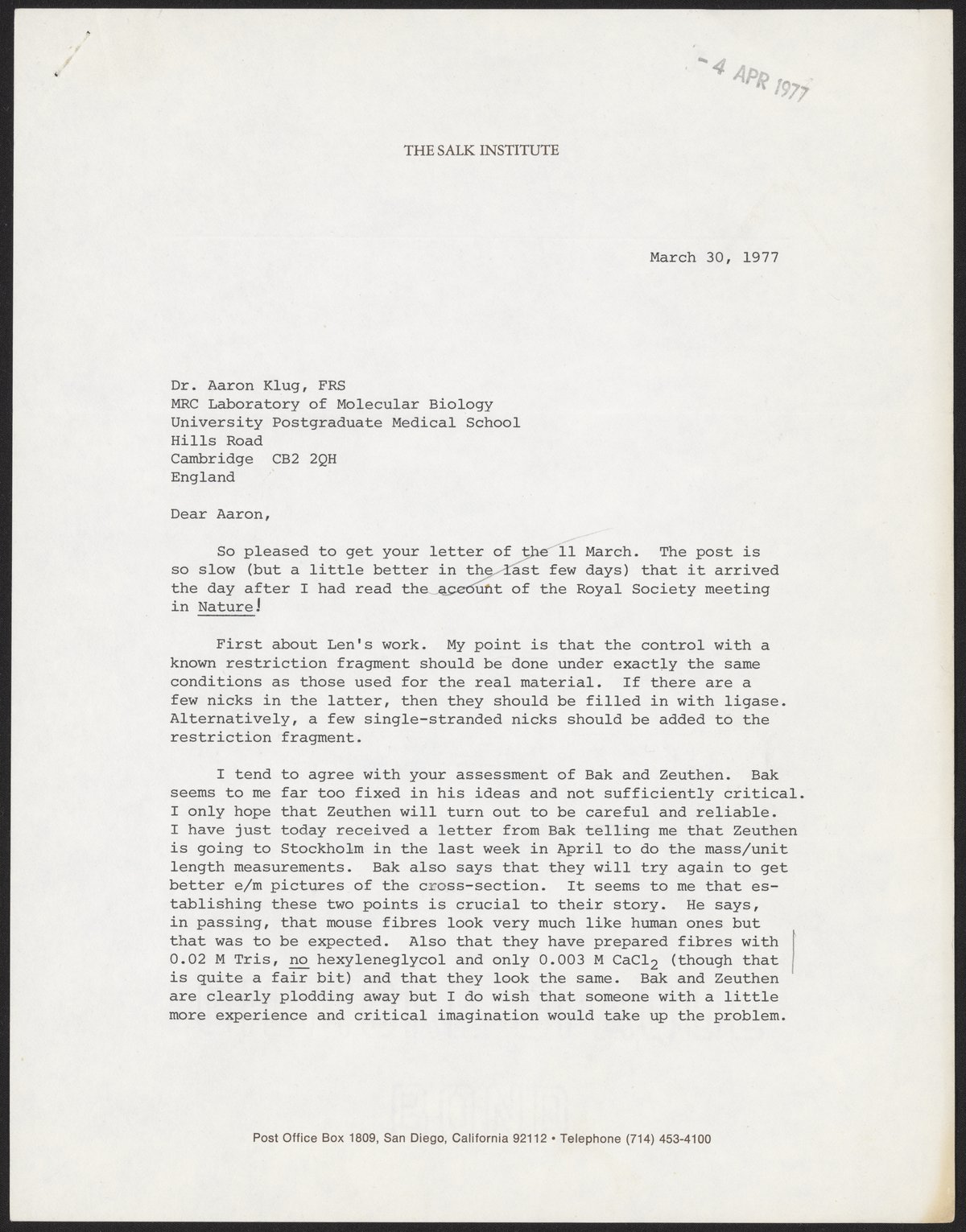 - 4 APR 1977

THE SALK INSTITUTE

March 30, 1977

Dr. Aaron Klug, FRS
MRC Laboratory of Molecular Biology
University Postgraduate Medical School
Hills Road
Cambridge CB2 2QH
England

Dear Aaron,

So pleased to get your letter of the 11 March. The post is so slow (but a little better in the last few days) that it arrived the day after I had read the account of the Royal Society meeting in Nature!

First about Len's work. My point is that the control with a known restriction fragment should be done under exactly the same conditions as those used for the real material. If there are a few nicks in the latter, then they should be filled in with ligase. Alternatively, a few single-stranded nicks should be added to the restriction fragment.

I tend to agree with your assessment of Bak and Zeuthen. Bak seems to me far too fixed in his ideas and not sufficiently critical. I only hope that Zeuthen will turn out to be careful and reliable. I have just today received a letter from Bak telling me that Zeuthen is going to Stockholm in the last week in April to do the mass/unit length measurements. Bak also says that they will try again to get better e/m pictures of the cross-section. It seems to me that establishing these two points is crucial to their story. He says, in passing, that mouse fibres look very much like human ones but that was to be expected. Also that they have prepared fibres with 0.02 M Tris, no hexyleneglycol and only 0.003 M $CaCl_2$ (though that is quite a fair bit) and that they look the same. Bak and Zeuthen are clearly plodding away but I do wish that someone with a little more experience and critical imagination would take up the problem.

Post Office Box 1809, San Diego, California 92112 • Telephone (714) 453-4100